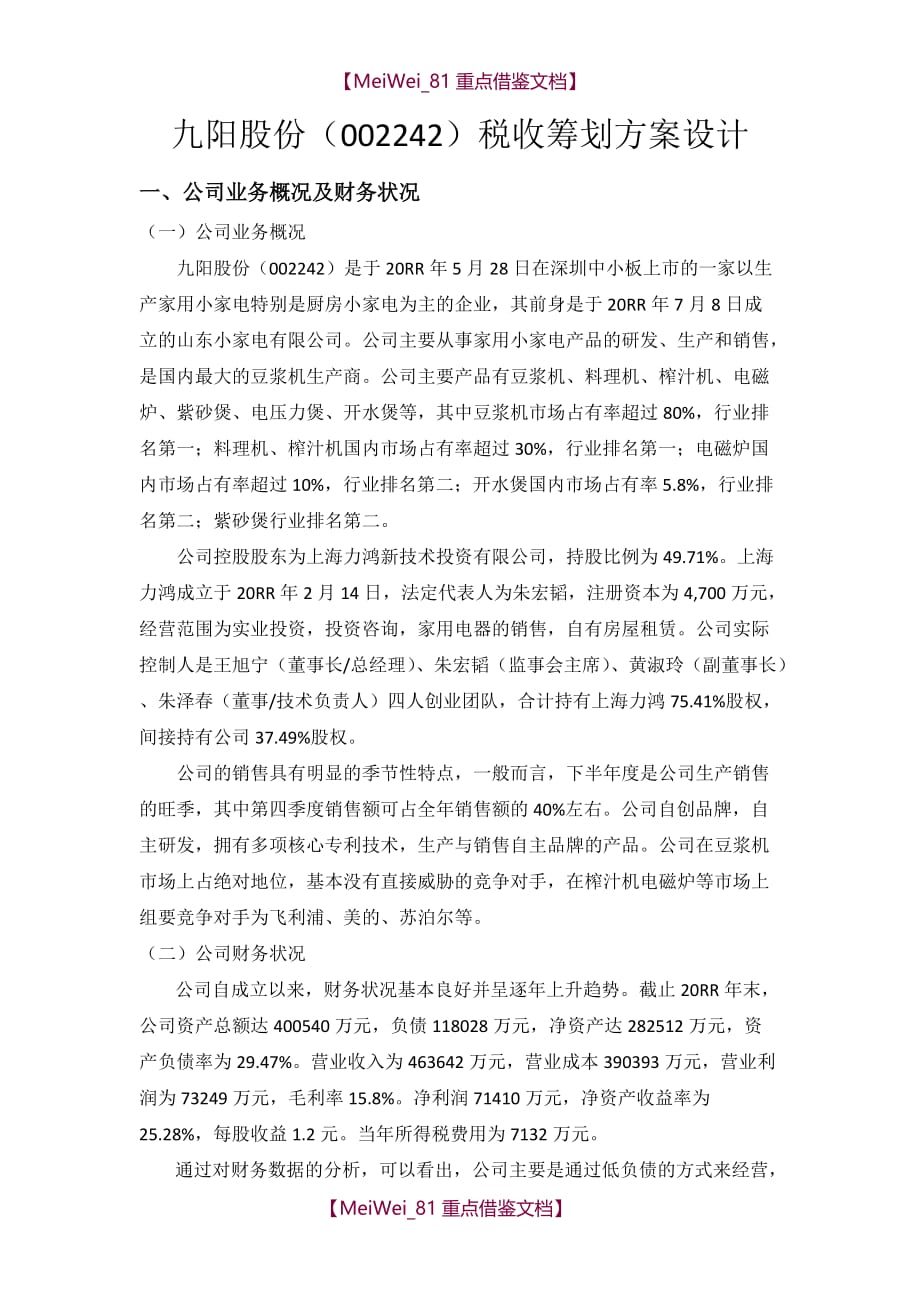 【MeiWei_81 重点借鉴文档】

九阳股份（002242）税收筹划方案设计

一、公司业务概况及财务状况

（一）公司业务概况

九阳股份（002242）是于 20RR 年 5 月 28 日在深圳中小板上市的一家以生产家用小家电特别是厨房小家电为主的企业，其前身是于 20RR 年 7 月 8 日成立的山东小家电有限公司。公司主要从事家用小家电产品的研发、生产和销售，是国内最大的豆浆机生产商。公司主要产品有豆浆机、料理机、榨汁机、电磁炉、紫砂煲、电压力煲、开水煲等，其中豆浆机市场占有率超过 80%，行业排名第一；料理机、榨汁机国内市场占有率超过 30%，行业排名第一；电磁炉国内市场占有率超过 10%，行业排名第二；开水煲国内市场占有率 5.8%，行业排名第二；紫砂煲行业排名第二。

公司控股股东为上海力鸿新技术投资有限公司，持股比例为 49.71%。上海力鸿成立于 20RR 年 2 月 14 日，法定代表人为朱宏韬，注册资本为 4,700 万元，经营范围为实业投资，投资咨询，家用电器的销售，自有房屋租赁。公司实际控制人是王旭宁（董事长/总经理）、朱宏韬（监事会主席）、黄淑玲（副董事长）、朱泽春（董事/技术负责人）四人创业团队，合计持有上海力鸿 75.41%股权，间接持有公司 37.49%股权。

公司的销售具有明显的季节性特点，一般而言，下半年度是公司生产销售的旺季，其中第四季度销售额可占全年销售额的 40%左右。公司自创品牌，自主研发，拥有多项核心专利技术，生产与销售自主品牌的产品。公司在豆浆机市场上占绝对地位，基本没有直接威胁的竞争对手，在榨汁机电磁炉等市场上组要竞争对手为飞利浦、美的、苏泊尔等。

（二）公司财务状况

公司自成立以来，财务状况基本良好并呈逐年上升趋势。截止 20RR 年末，公司资产总额达 400540 万元，负债 118028 万元，净资产达 282512 万元，资产负债率为 29.47%。营业收入为 463642 万元，营业成本 390393 万元，营业利润为 73249 万元，毛利率 15.8%。净利润 71410 万元，净资产收益率为 25.28%，每股收益 1.2 元。当年所得税费用为 7132 万元。

通过对财务数据的分析，可以看出，公司主要是通过低负债的方式来经营，

【MeiWei_81 重点借鉴文档】